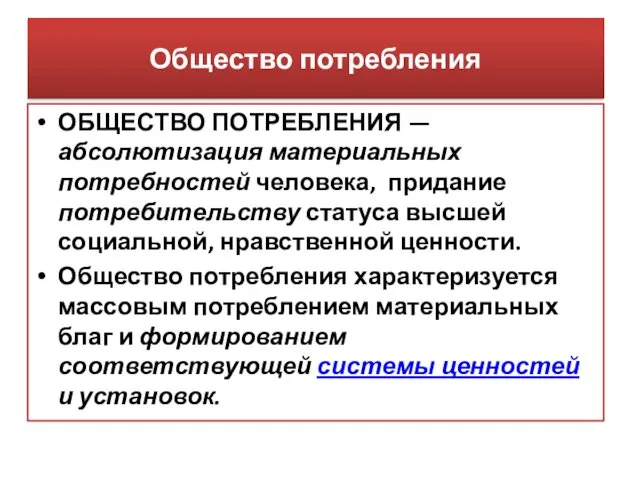 Общество потребления

• ОБЩЕСТВО ПОТРЕБЛЕНИЯ — абсолютизация материальных потребностей человека, придание потребительству статуса высшей социальной, нравственной ценности.

• Общество потребления характеризуется массовым потреблением материальных благ и формированием соответствующей системы ценностей и установок.